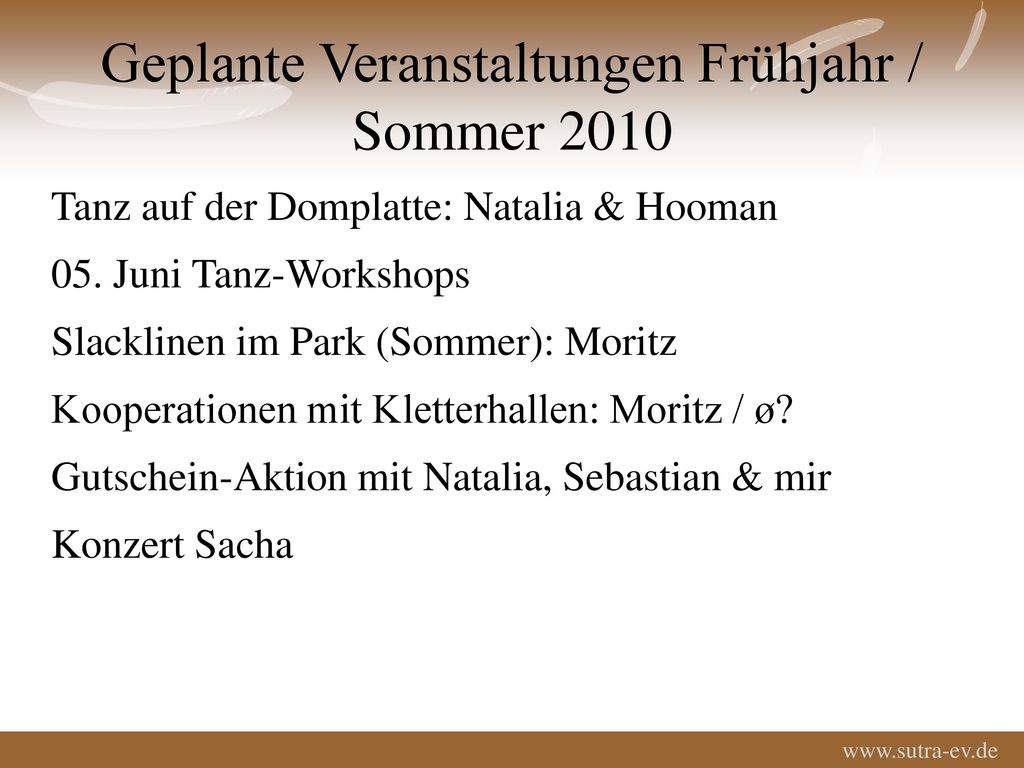 Geplante Veranstaltungen Frühjahr / Sommer 2010

Tanz auf der Domplatte: Natalia & Hooman

05. Juni Tanz-Workshops

Slacklinen im Park (Sommer): Moritz

Kooperationen mit Kletterhallen: Moritz / ø?

Gutschein-Aktion mit Natalia, Sebastian & mir

Konzert Sacha

www.sutra-ev.de